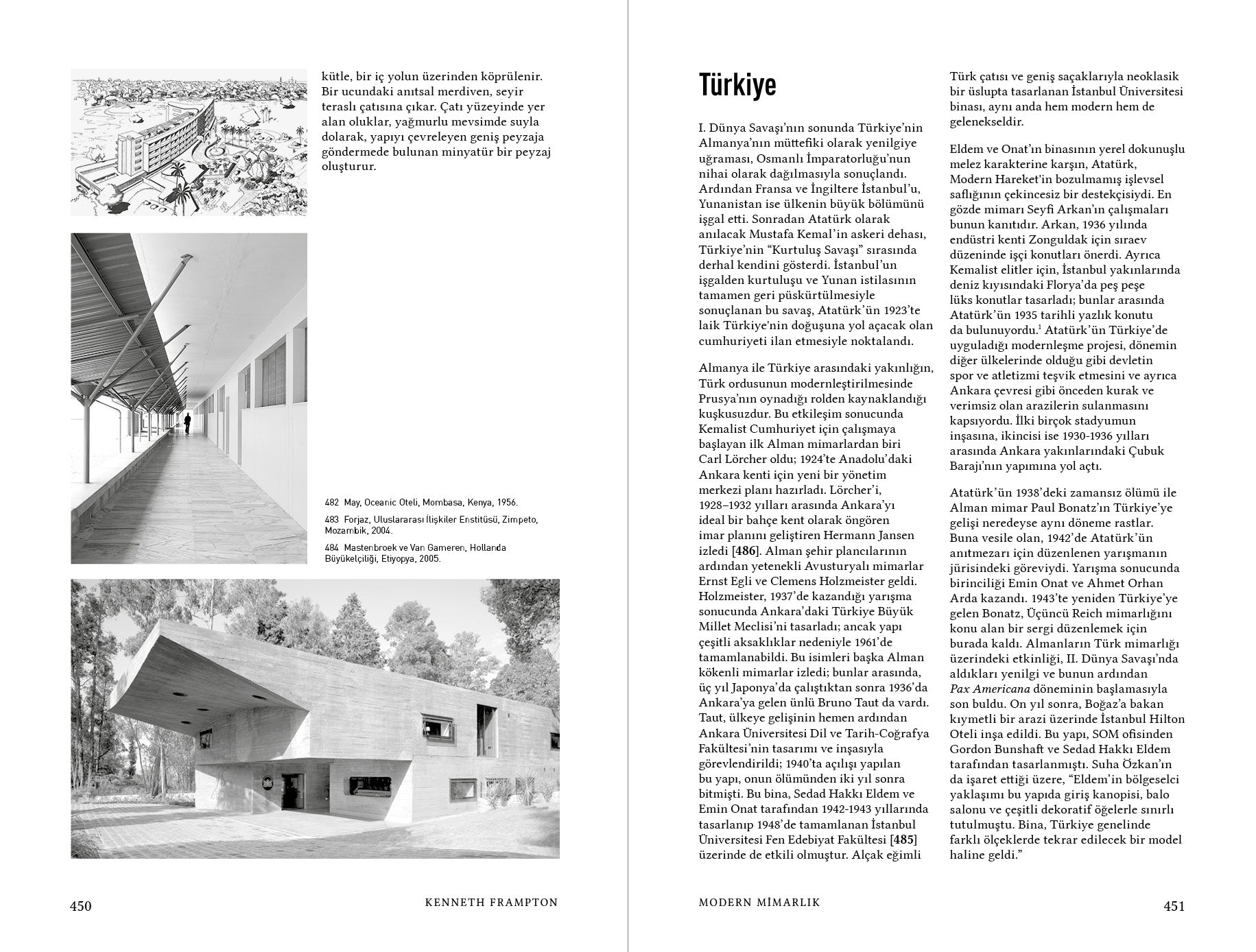 kütle, bir iç yolun üzerinden köprülenir. Bir ucundaki anıtsal merdiven, seyir teraslı çatısına çıkar. Çatı yüzeyinde yer alan oluklar, yağmurlu mevsimde suyla dolarak, yapıyı çevreleyen geniş peyzaja göndermede bulunan minyatür bir peyzaj oluşturur.

482 May, Oceanic Oteli, Mombasa, Kenya, 1956.

483 Forjaz, Uluslararası İlişkiler Enstitüsü, Zimpeto, Mozambik, 2004.

484 Mastenbroek ve Van Gameren, Hollanda Büyükelçiliği, Etiyopya, 2005.

450 KENNETH FRAMPTON

Türkiye

I. Dünya Savaşı'nın sonunda Türkiye'nin Almanya'nın müttefiki olarak yenilgiye uğraması, Osmanlı İmparatorluğu'nun nihai olarak dağılmasıyla sonuçlandı. Ardından Fransa ve İngiltere İstanbul'u, Yunanistan ise ülkenin büyük bölümünü işgal etti. Sonradan Atatürk olarak anılacak Mustafa Kemal'in askeri dehası, Türkiye'nin "Kurtuluş Savaşı" sırasında derhal kendini gösterdi. İstanbul'un işgalden kurtuluşu ve Yunan istilasının tamamen geri püskürtülmesiyle sonuçlanan bu savaş, Atatürk'ün 1923'te laik Türkiye'nin doğuşuna yol açacak olan cumhuriyeti ilan etmesiyle noktalandı.

Almanya ile Türkiye arasındaki yakınlığın, Türk ordusunun modernleştirilmesinde Prusya'nın oynadığı rolden kaynaklandığı kuşkusuzdur. Bu etkileşim sonucunda Kemalist Cumhuriyet için çalışmaya başlayan ilk Alman mimarlardan biri Carl Lörcher oldu; 1924'te Anadolu'daki Ankara kenti için yeni bir yönetim merkezi planı hazırladı. Lörcher'i, 1928–1932 yılları arasında Ankara'yı ideal bir bahçe kent olarak öngören imar planını geliştiren Hermann Jansen izledi [486]. Alman şehir plancılarının ardından yetenekli Avusturyalı mimarlar Ernst Egli ve Clemens Holzmeister geldi. Holzmeister, 1937'de kazandığı yarışma sonucunda Ankara'daki Türkiye Büyük Millet Meclisi'ni tasarladı; ancak yapı çeşitli aksaklıklar nedeniyle 1961'de tamamlanabildi. Bu isimleri başka Alman kökenli mimarlar izledi; bunlar arasında, üç yıl Japonya'da çalıştıktan sonra 1936'da Ankara'ya gelen ünlü Bruno Taut da vardı. Taut, ülkeye gelişinin hemen ardından Ankara Üniversitesi Dil ve Tarih-Coğrafya Fakültesi'nin tasarımı ve inşasıyla görevlendirildi; 1940'ta açılışı yapılan bu yapı, onun ölümünden iki yıl sonra bitmişti. Bu bina, Sedad Hakkı Eldem ve Emin Onat tarafından 1942-1943 yıllarında tasarlanıp 1948'de tamamlanan İstanbul Üniversitesi Fen Edebiyat Fakültesi [485] üzerinde de etkili olmuştur. Alçak eğimli Türk çatısı ve geniş saçaklarıyla neoklasik bir üslupta tasarlanan İstanbul Üniversitesi binası, aynı anda hem modern hem de gelenekseldir.

Eldem ve Onat'ın binasının yerel dokunuşlu melez karakterine karşın, Atatürk, Modern Hareket'in bozulmamış işlevsel saflığının çekincesiz bir destekçisiydi. En gözde mimarı Seyfi Arkan'ın çalışmaları bunun kanıtıdır. Arkan, 1936 yılında endüstri kenti Zonguldak için sıraev düzeninde işçi konutları önerdi. Ayrıca Kemalist elitler için, İstanbul yakınlarında deniz kıyısındaki Florya'da peş peşe lüks konutlar tasarladı; bunlar arasında Atatürk'ün 1935 tarihli yazlık konutu da bulunuyordu.$^1$ Atatürk'ün Türkiye'de uyguladığı modernleşme projesi, dönemin diğer ülkelerinde olduğu gibi devletin spor ve atletizmi teşvik etmesini ve ayrıca Ankara çevresi gibi önceden kurak ve verimsiz olan arazilerin sulanmasını kapsıyordu. İlki birçok stadyumun inşasına, ikincisi ise 1930-1936 yılları arasında Ankara yakınlarındaki Çubuk Barajı'nın yapımına yol açtı.

Atatürk'ün 1938'deki zamansız ölümü ile Alman mimar Paul Bonatz'ın Türkiye'ye gelişi neredeyse aynı döneme rastlar. Buna vesile olan, 1942'de Atatürk'ün anıtmezarı için düzenlenen yarışmanın jürisindeki göreviydi. Yarışma sonucunda birinciliği Emin Onat ve Ahmet Orhan Arda kazandı. 1943'te yeniden Türkiye'ye gelen Bonatz, Üçüncü Reich mimarlığını konu alan bir sergi düzenlemek için burada kaldı. Almanların Türk mimarlığı üzerindeki etkinliği, II. Dünya Savaşı'nda aldıkları yenilgi ve bunun ardından Pax Americana döneminin başlamasıyla son buldu. On yıl sonra, Boğaz'a bakan kıymetli bir arazi üzerinde İstanbul Hilton Oteli inşa edildi. Bu yapı, SOM ofisinden Gordon Bunshaft ve Sedad Hakkı Eldem tarafından tasarlanmıştı. Suha Özkan'ın da işaret ettiği üzere, "Eldem'in bölgeselci yaklaşımı bu yapıda giriş kanopisi, balo salonu ve çeşitli dekoratif öğelerle sınırlı tutulmuştu. Bina, Türkiye genelinde farklı ölçeklerde tekrar edilecek bir model haline geldi."

MODERN MİMARLIK 451